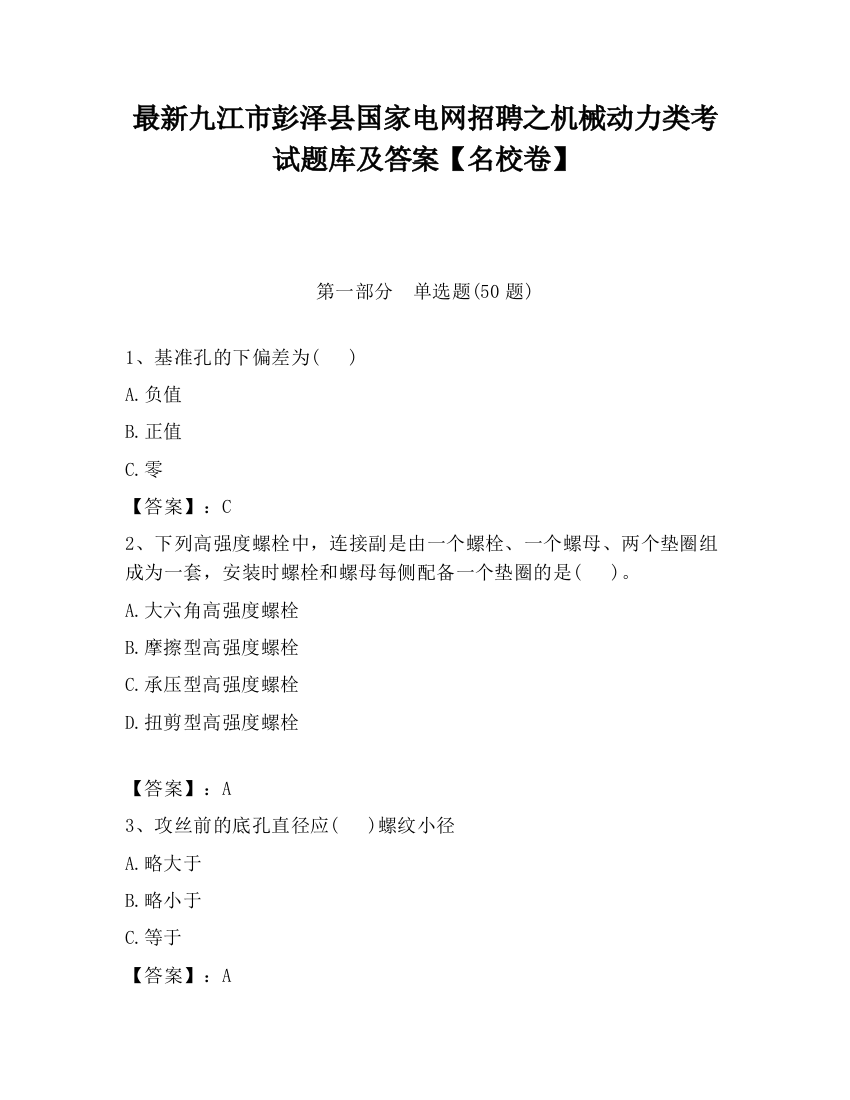 最新九江市彭泽县国家电网招聘之机械动力类考试题库及答案【名校卷】

第一部分　单选题(50 题)

1、基准孔的下偏差为(　　)

A.负值

B.正值

C.零

【答案】：C

2、下列高强度螺栓中，连接副是由一个螺栓、一个螺母、两个垫圈组成为一套，安装时螺栓和螺母每侧配备一个垫圈的是(　　)。

A.大六角高强度螺栓

B.摩擦型高强度螺栓

C.承压型高强度螺栓

D.扭剪型高强度螺栓

【答案】：A

3、攻丝前的底孔直径应(　　)螺纹小径

A.略大于

B.略小于

C.等于

【答案】：A